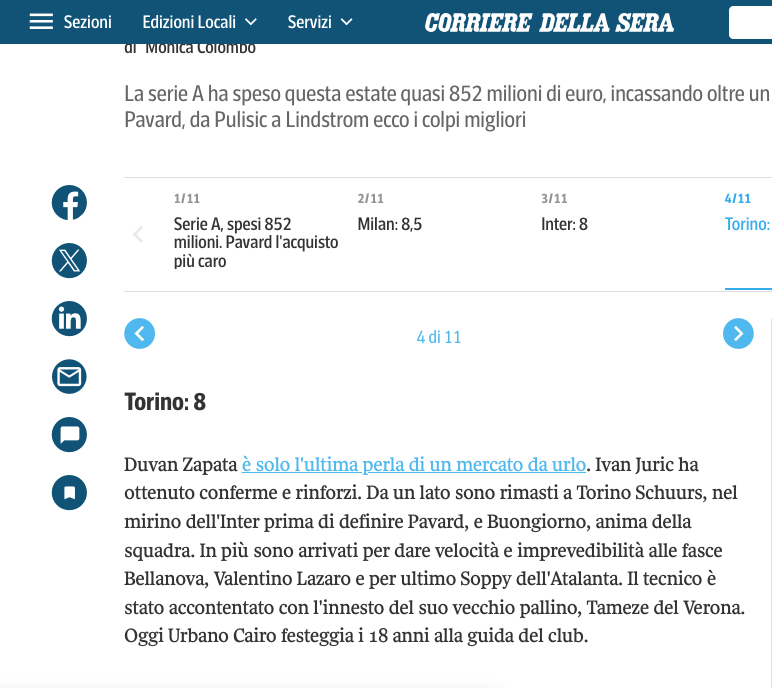 Sezioni Edizioni Locali Servizi CORRIERE DELLA SERA

di Monica Colombo

La serie A ha speso questa estate quasi 852 milioni di euro, incassando oltre un Pavard, da Pulisic a Lindstrom ecco i colpi migliori

1/11
Serie A, spesi 852 milioni. Pavard l'acquisto più caro

2/11
Milan: 8,5

3/11
Inter: 8

4/11
Torino:

4 di 11

Torino: 8

Duvan Zapata è solo l'ultima perla di un mercato da urlo. Ivan Juric ha ottenuto conferme e rinforzi. Da un lato sono rimasti a Torino Schuurs, nel mirino dell'Inter prima di definire Pavard, e Buongiorno, anima della squadra. In più sono arrivati per dare velocità e imprevedibilità alle fasce Bellanova, Valentino Lazaro e per ultimo Soppy dell'Atalanta. Il tecnico è stato accontentato con l'innesto del suo vecchio pallino, Tameze del Verona. Oggi Urbano Cairo festeggia i 18 anni alla guida del club.